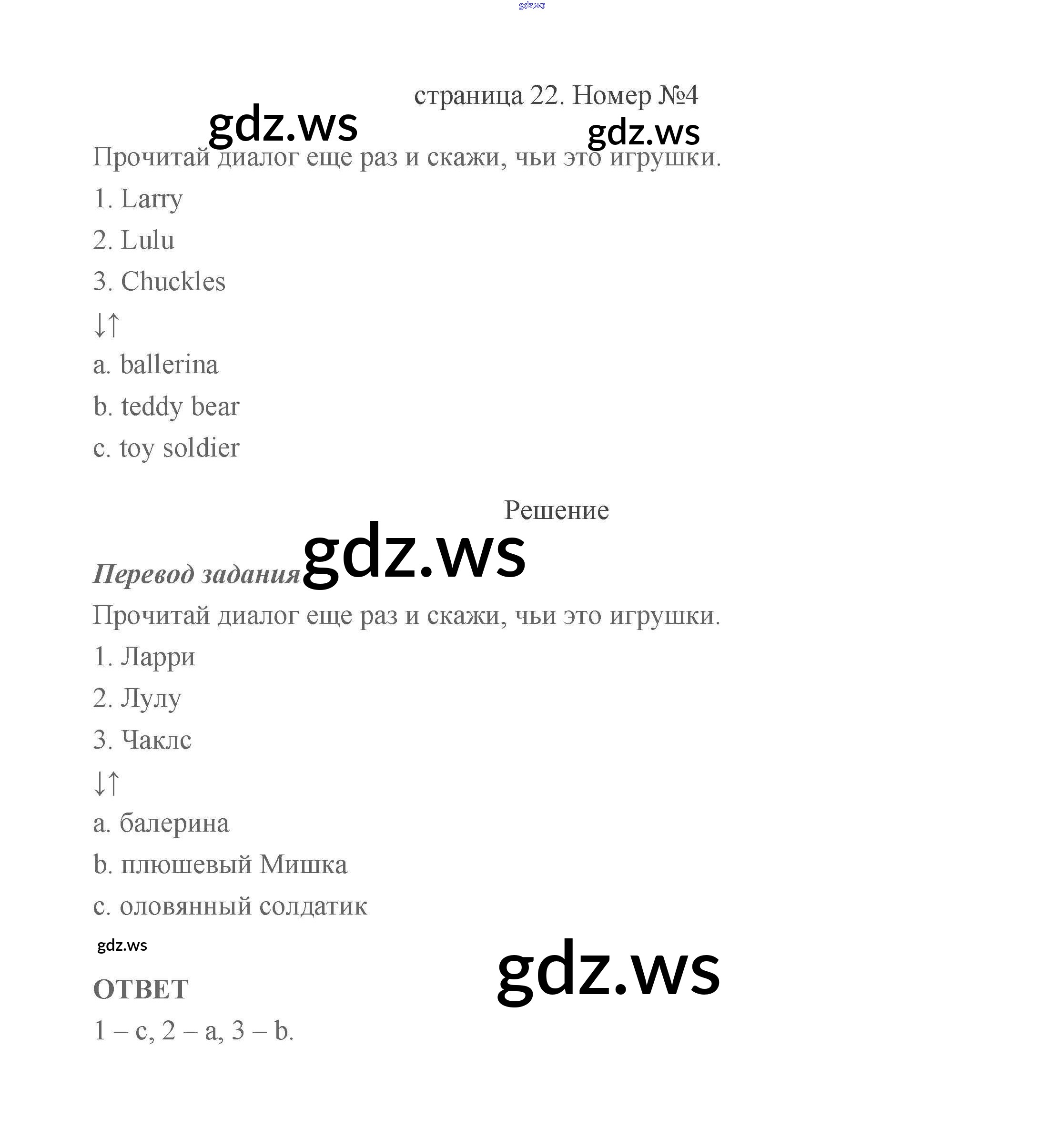 gdz.ws

страница 22. Номер №4

gdz.ws gdz.ws

Прочитай диалог еще раз и скажи, чьи это игрушки.

1. Larry

2. Lulu

3. Chuckles

↓↑

a. ballerina

b. teddy bear

c. toy soldier

Решение

gdz.ws

Перевод задания

Прочитай диалог еще раз и скажи, чьи это игрушки.

1. Ларри

2. Лулу

3. Чаклс

↓↑

a. балерина

b. плюшевый Мишка

c. оловянный солдатик

gdz.ws

gdz.ws

ОТВЕТ

1 – c, 2 – a, 3 – b.